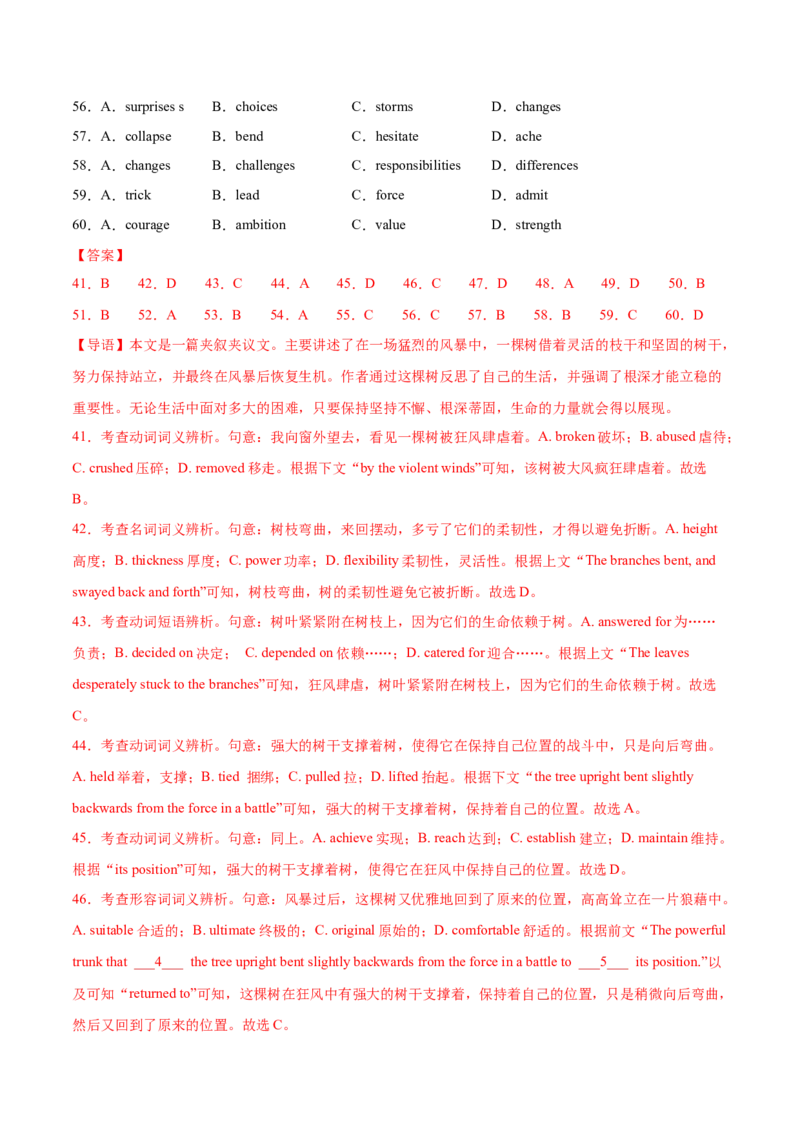 56．A．surprises s B．choices C．storms D．changes

57．A．collapse B．bend C．hesitate D．ache

58．A．changes B．challenges C．responsibilities D．differences

59．A．trick B．lead C．force D．admit

60．A．courage B．ambition C．value D．strength

【答案】

41．B 42．D 43．C 44．A 45．D 46．C 47．D 48．A 49．D 50．B

51．B 52．A 53．B 54．A 55．C 56．C 57．B 58．B 59．C 60．D

【导语】本文是一篇夹叙夹议文。主要讲述了在一场猛烈的风暴中，一棵树借着灵活的枝干和坚固的树干，努力保持站立，并最终在风暴后恢复生机。作者通过这棵树反思了自己的生活，并强调了根深才能立稳的重要性。无论生活中面对多大的困难，只要保持坚持不懈、根深蒂固，生命的力量就会得以展现。

41．考查动词词义辨析。句意：我向窗外望去，看见一棵树被狂风肆虐着。A. broken破坏；B. abused虐待；C. crushed压碎；D. removed移走。根据下文“by the violent winds”可知，该树被大风疯狂肆虐着。故选B。

42．考查名词词义辨析。句意：树枝弯曲，来回摆动，多亏了它们的柔韧性，才得以避免折断。A. height高度；B. thickness厚度；C. power功率；D. flexibility柔韧性，灵活性。根据上文“The branches bent, and swayed back and forth”可知，树枝弯曲，树的柔韧性避免它被折断。故选D。

43．考查动词短语辨析。句意：树叶紧紧附在树枝上，因为它们的生命依赖于树。A. answered for为……负责；B. decided on决定； C. depended on依赖……；D. catered for迎合……。根据上文“The leaves desperately stuck to the branches”可知，狂风肆虐，树叶紧紧附在树枝上，因为它们的生命依赖于树。故选C。

44．考查动词词义辨析。句意：强大的树干支撑着树，使得它在保持自己位置的战斗中，只是向后弯曲。A. held举着，支撑；B. tied 捆绑；C. pulled拉；D. lifted抬起。根据下文“the tree upright bent slightly backwards from the force in a battle”可知，强大的树干支撑着树，保持着自己的位置。故选A。

45．考查动词词义辨析。句意：同上。A. achieve实现；B. reach达到；C. establish建立；D. maintain维持。根据“its position”可知，强大的树干支撑着树，使得它在狂风中保持自己的位置。故选D。

46．考查形容词词义辨析。句意：风暴过后，这棵树又优雅地回到了原来的位置，高高耸立在一片狼藉中。A. suitable合适的；B. ultimate终极的；C. original原始的；D. comfortable舒适的。根据前文“The powerful trunk that ____4____ the tree upright bent slightly backwards from the force in a battle to ____5____ its position.”以及可知“returned to”可知，这棵树在狂风中有强大的树干支撑着，保持着自己的位置，只是稍微向后弯曲，然后又回到了原来的位置。故选C。